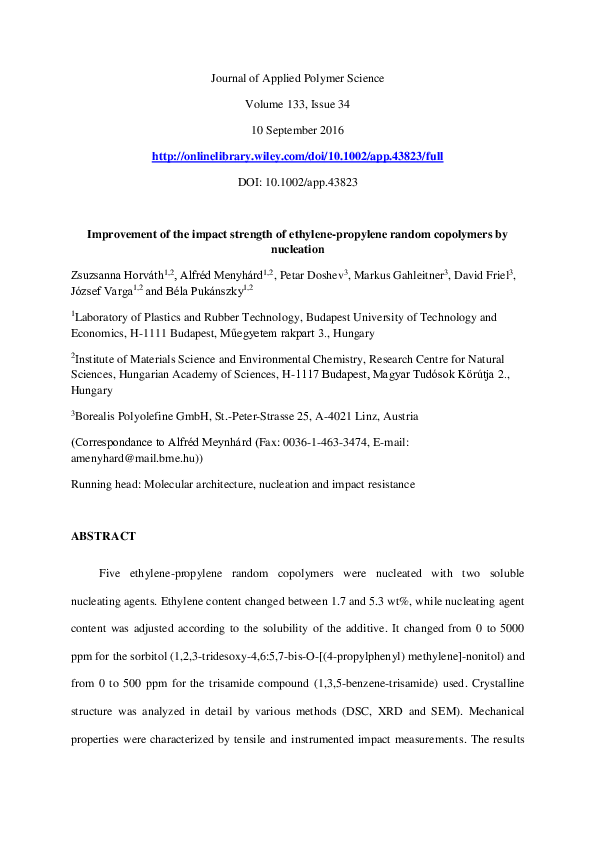 Journal of Applied Polymer Science

Volume 133, Issue 34

10 September 2016

http://onlinelibrary.wiley.com/doi/10.1002/app.43823/full

DOI: 10.1002/app.43823

Improvement of the impact strength of ethylene-propylene random copolymers by nucleation

Zsuzsanna Horváth$^{1,2}$, Alfréd Menyhárd$^{1,2}$, Petar Doshev$^{3}$, Markus Gahleitner$^{3}$, David Friel$^{3}$, József Varga$^{1,2}$ and Béla Pukánszky$^{1,2}$

$^{1}$Laboratory of Plastics and Rubber Technology, Budapest University of Technology and Economics, H-1111 Budapest, Műegyetem rakpart 3., Hungary

$^{2}$Institute of Materials Science and Environmental Chemistry, Research Centre for Natural Sciences, Hungarian Academy of Sciences, H-1117 Budapest, Magyar Tudósok Körútja 2., Hungary

$^{3}$Borealis Polyolefine GmbH, St.-Peter-Strasse 25, A-4021 Linz, Austria

(Correspondance to Alfréd Meynhárd (Fax: 0036-1-463-3474, E-mail: amenyhard@mail.bme.hu))

Running head: Molecular architecture, nucleation and impact resistance

ABSTRACT

Five ethylene-propylene random copolymers were nucleated with two soluble nucleating agents. Ethylene content changed between 1.7 and 5.3 wt%, while nucleating agent content was adjusted according to the solubility of the additive. It changed from 0 to 5000 ppm for the sorbitol (1,2,3-tridesoxy-4,6:5,7-bis-O-[(4-propylphenyl) methylene]-nonitol) and from 0 to 500 ppm for the trisamide compound (1,3,5-benzene-trisamide) used. Crystalline structure was analyzed in detail by various methods (DSC, XRD and SEM). Mechanical properties were characterized by tensile and instrumented impact measurements. The results